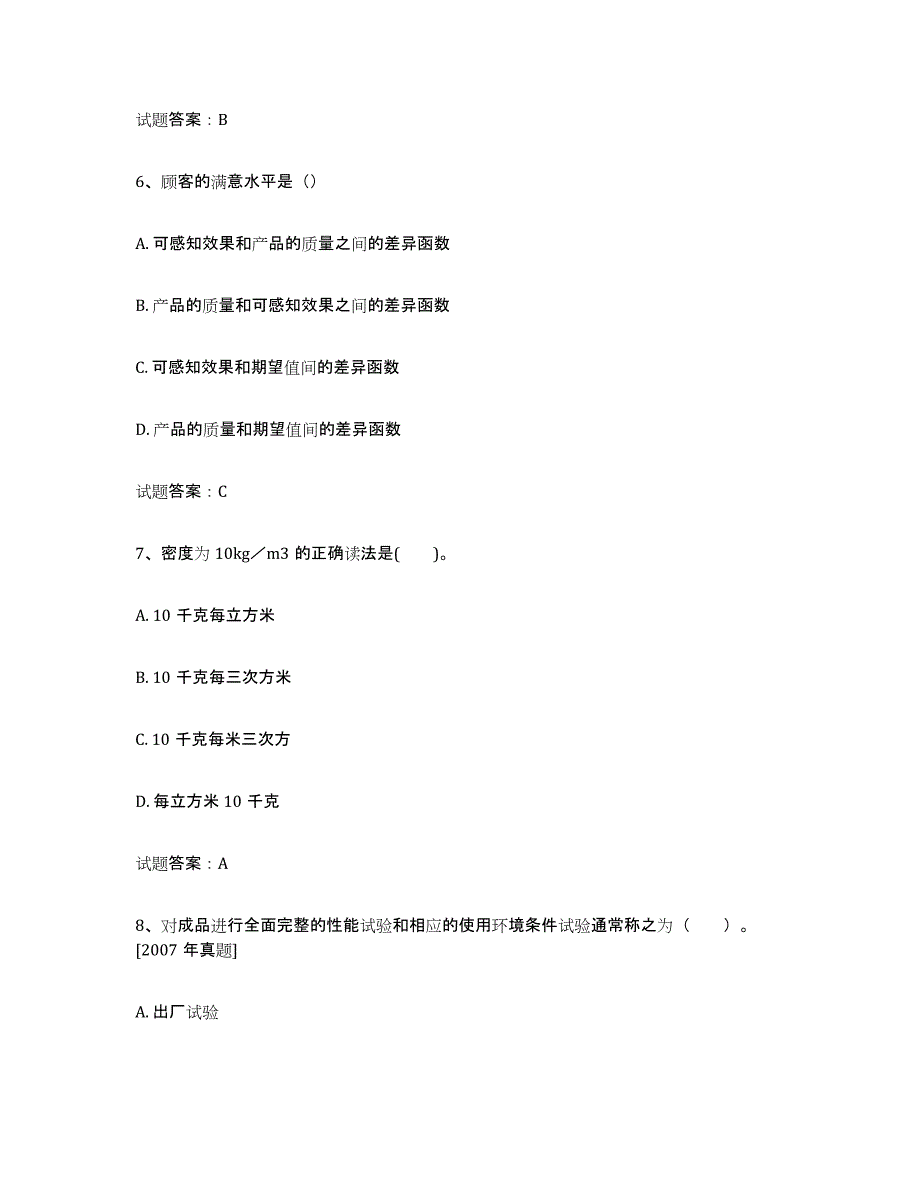 试题答案：B

6、顾客的满意水平是（）

A. 可感知效果和产品的质量之间的差异函数

B. 产品的质量和可感知效果之间的差异函数

C. 可感知效果和期望值间的差异函数

D. 产品的质量和期望值间的差异函数

试题答案：C

7、密度为 10kg／m3 的正确读法是(　　)。

A. 10 千克每立方米

B. 10 千克每三次方米

C. 10 千克每米三次方

D. 每立方米 10 千克

试题答案：A

8、对成品进行全面完整的性能试验和相应的使用环境条件试验通常称之为（　　）。[2007 年真题]

A. 出厂试验